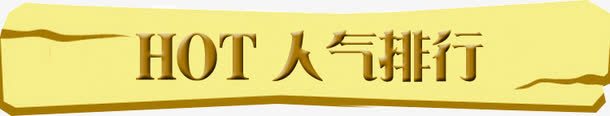 HOT 人气排行